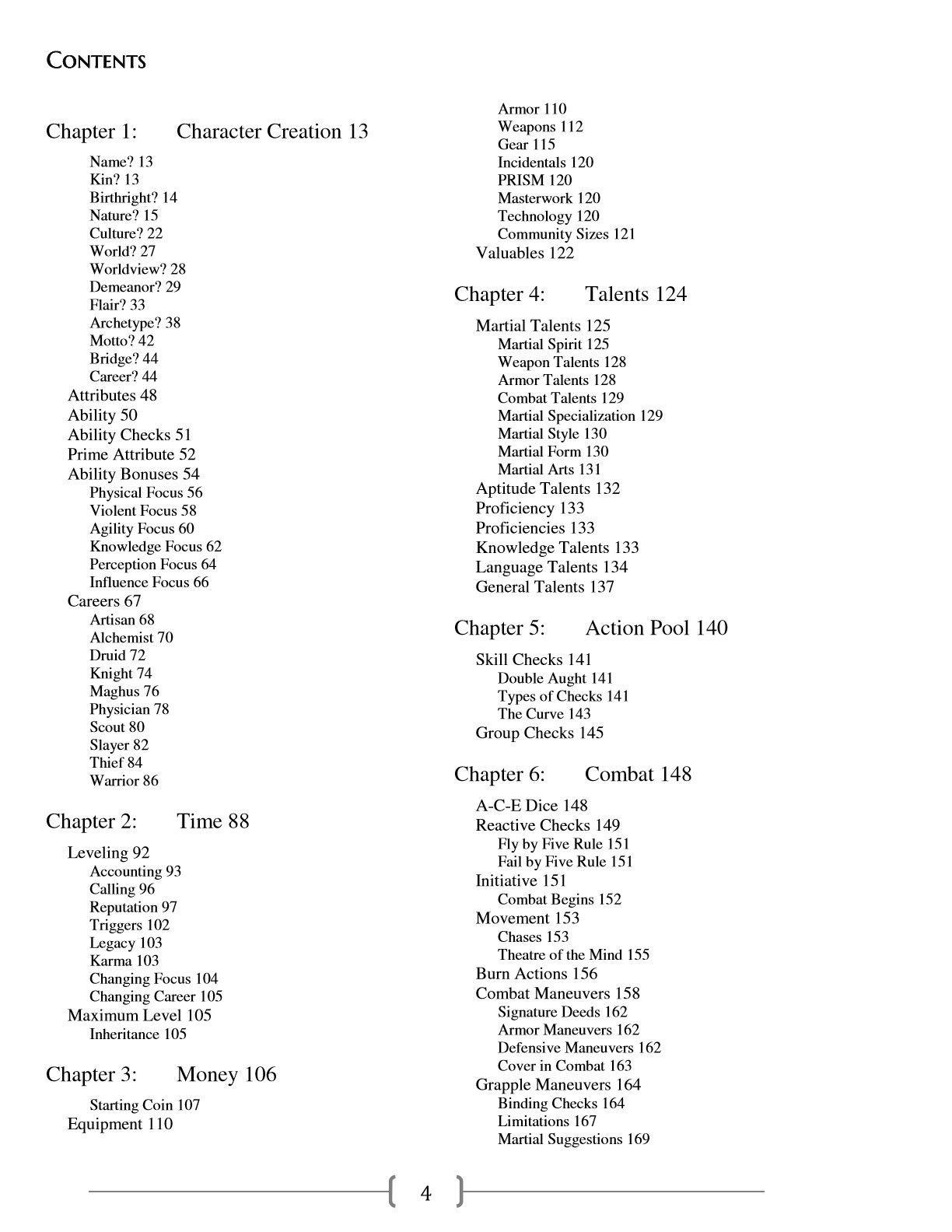 CONTENTS

Chapter 1: Character Creation 13

Name? 13
Kin? 13
Birthright? 14
Nature? 15
Culture? 22
World? 27
Worldview? 28
Demeanor? 29
Flair? 33
Archetype? 38
Motto? 42
Bridge? 44
Career? 44
Attributes 48
Ability 50
Ability Checks 51
Prime Attribute 52
Ability Bonuses 54
Physical Focus 56
Violent Focus 58
Agility Focus 60
Knowledge Focus 62
Perception Focus 64
Influence Focus 66
Careers 67
Artisan 68
Alchemist 70
Druid 72
Knight 74
Maghus 76
Physician 78
Scout 80
Slayer 82
Thief 84
Warrior 86

Chapter 2: Time 88

Leveling 92
Accounting 93
Calling 96
Reputation 97
Triggers 102
Legacy 103
Karma 103
Changing Focus 104
Changing Career 105
Maximum Level 105
Inheritance 105

Chapter 3: Money 106

Starting Coin 107
Equipment 110
Armor 110
Weapons 112
Gear 115
Incidentals 120
PRISM 120
Masterwork 120
Technology 120
Community Sizes 121
Valuables 122

Chapter 4: Talents 124

Martial Talents 125
Martial Spirit 125
Weapon Talents 128
Armor Talents 128
Combat Talents 129
Martial Specialization 129
Martial Style 130
Martial Form 130
Martial Arts 131
Aptitude Talents 132
Proficiency 133
Proficiencies 133
Knowledge Talents 133
Language Talents 134
General Talents 137

Chapter 5: Action Pool 140

Skill Checks 141
Double Aught 141
Types of Checks 141
The Curve 143
Group Checks 145

Chapter 6: Combat 148

A-C-E Dice 148
Reactive Checks 149
Fly by Five Rule 151
Fail by Five Rule 151
Initiative 151
Combat Begins 152
Movement 153
Chases 153
Theatre of the Mind 155
Burn Actions 156
Combat Maneuvers 158
Signature Deeds 162
Armor Maneuvers 162
Defensive Maneuvers 162
Cover in Combat 163
Grapple Maneuvers 164
Binding Checks 164
Limitations 167
Martial Suggestions 169

4